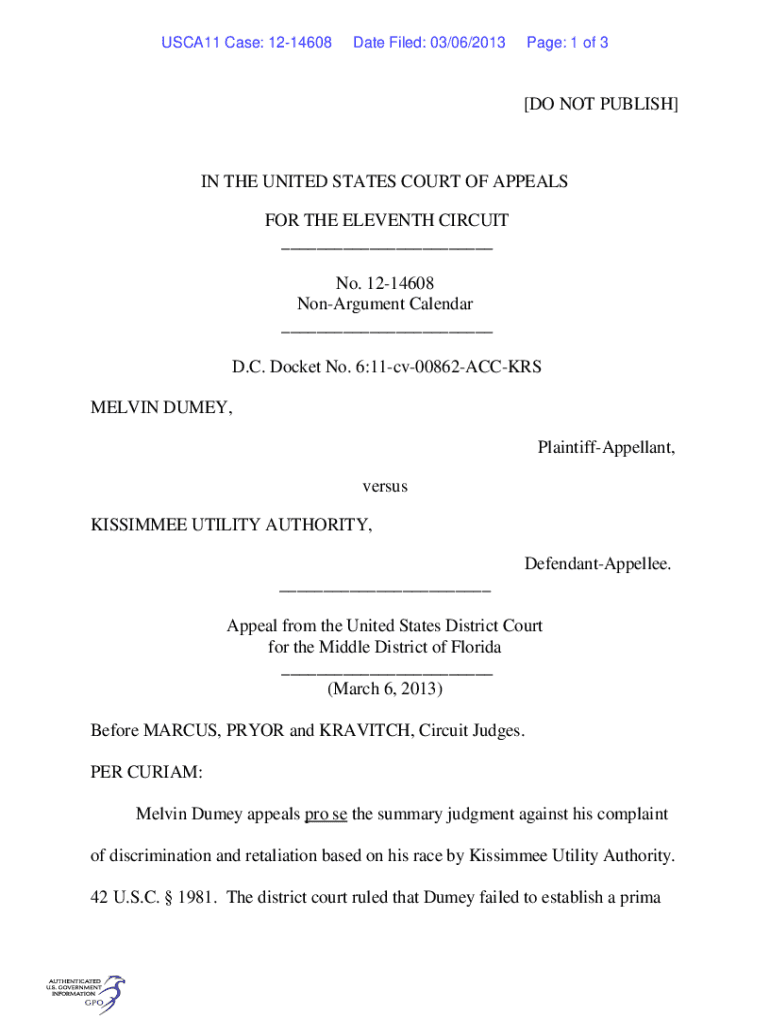 USCA11 Case: 12-14608 Date Filed: 03/06/2013 Page: 1 of 3

[DO NOT PUBLISH]

IN THE UNITED STATES COURT OF APPEALS

FOR THE ELEVENTH CIRCUIT
________________________

No. 12-14608
Non-Argument Calendar
________________________

D.C. Docket No. 6:11-cv-00862-ACC-KRS

MELVIN DUMEY,

Plaintiff-Appellant,

versus

KISSIMMEE UTILITY AUTHORITY,

Defendant-Appellee.
________________________

Appeal from the United States District Court
for the Middle District of Florida
________________________
(March 6, 2013)

Before MARCUS, PRYOR and KRAVITCH, Circuit Judges.

PER CURIAM:

Melvin Dumey appeals pro se the summary judgment against his complaint of discrimination and retaliation based on his race by Kissimmee Utility Authority. 42 U.S.C. § 1981. The district court ruled that Dumey failed to establish a prima

AUTHENTICATED
U.S. GOVERNMENT
INFORMATION
GPO